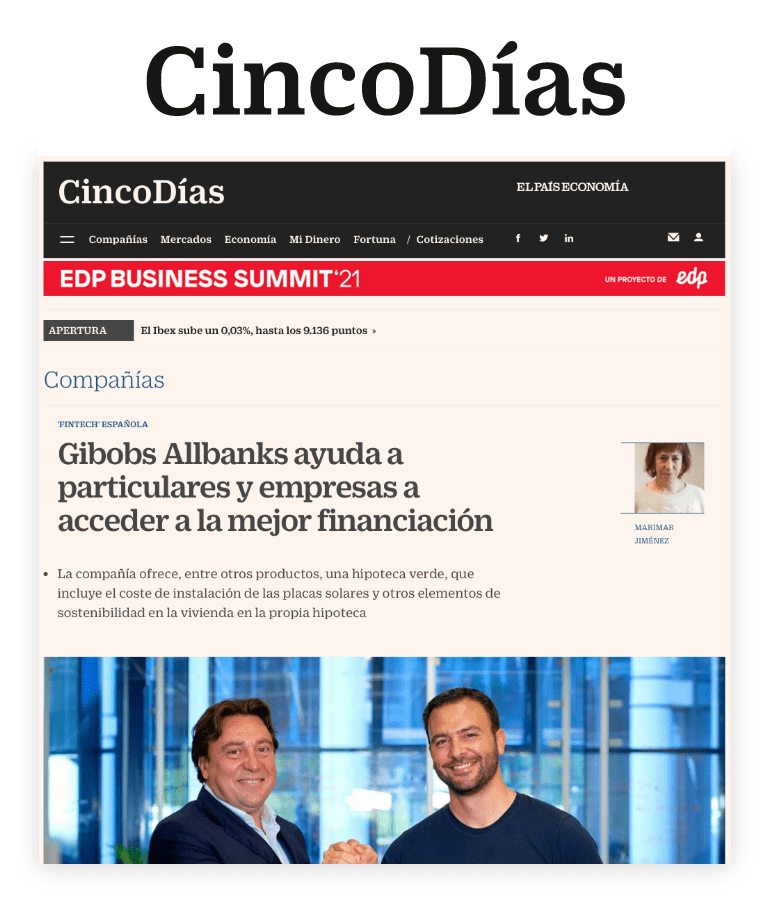 CincoDías

CincoDías

EL PAÍS ECONOMÍA

Compañías Mercados Economía Mi Dinero Fortuna / Cotizaciones

EDP BUSINESS SUMMIT'21

UN PROYECTO DE edp

APERTURA

El Ibex sube un 0,03%, hasta los 9.136 puntos »

Compañías

'FINTECH' ESPAÑOLA

Gibobs Allbanks ayuda a particulares y empresas a acceder a la mejor financiación

MARIMAR JIMÉNEZ

• La compañía ofrece, entre otros productos, una hipoteca verde, que incluye el coste de instalación de las placas solares y otros elementos de sostenibilidad en la vivienda en la propia hipoteca